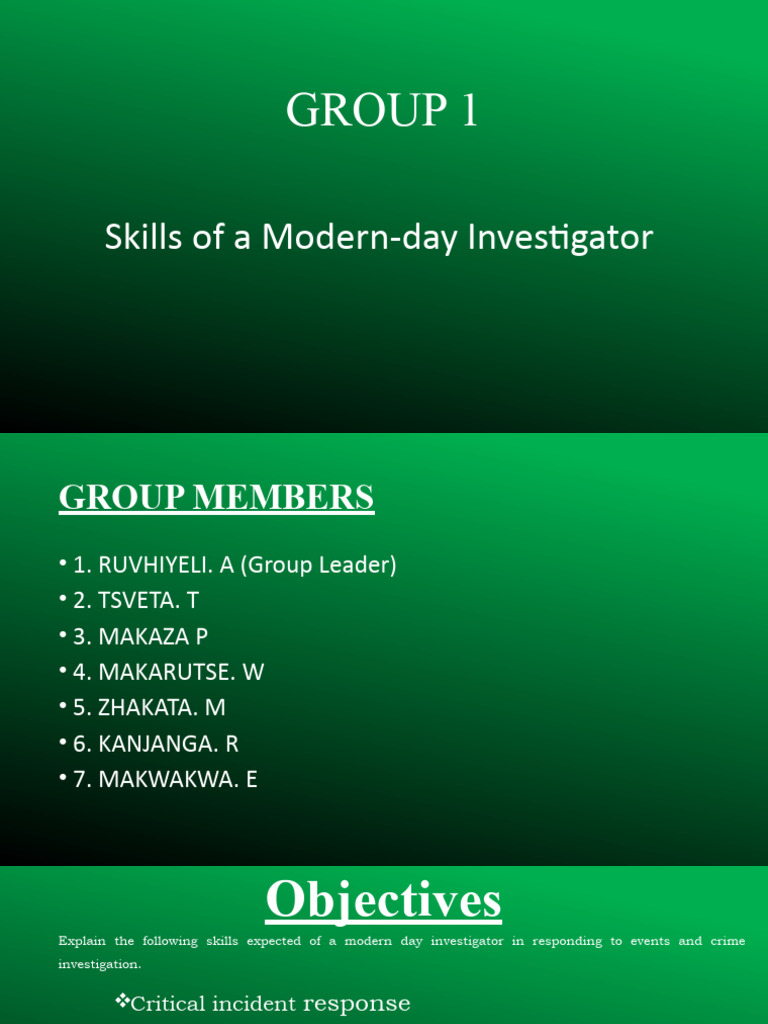 GROUP 1

Skills of a Modern-day Investigator

GROUP MEMBERS

• 1. RUVHIYELI. A (Group Leader)
• 2. TSVETA. T
• 3. MAKAZA P
• 4. MAKARUTSE. W
• 5. ZHAKATA. M
• 6. KANJANGA. R
• 7. MAKWAKWA. E

Objectives

Explain the following skills expected of a modern day investigator in responding to events and crime investigation.

❖Critical incident response